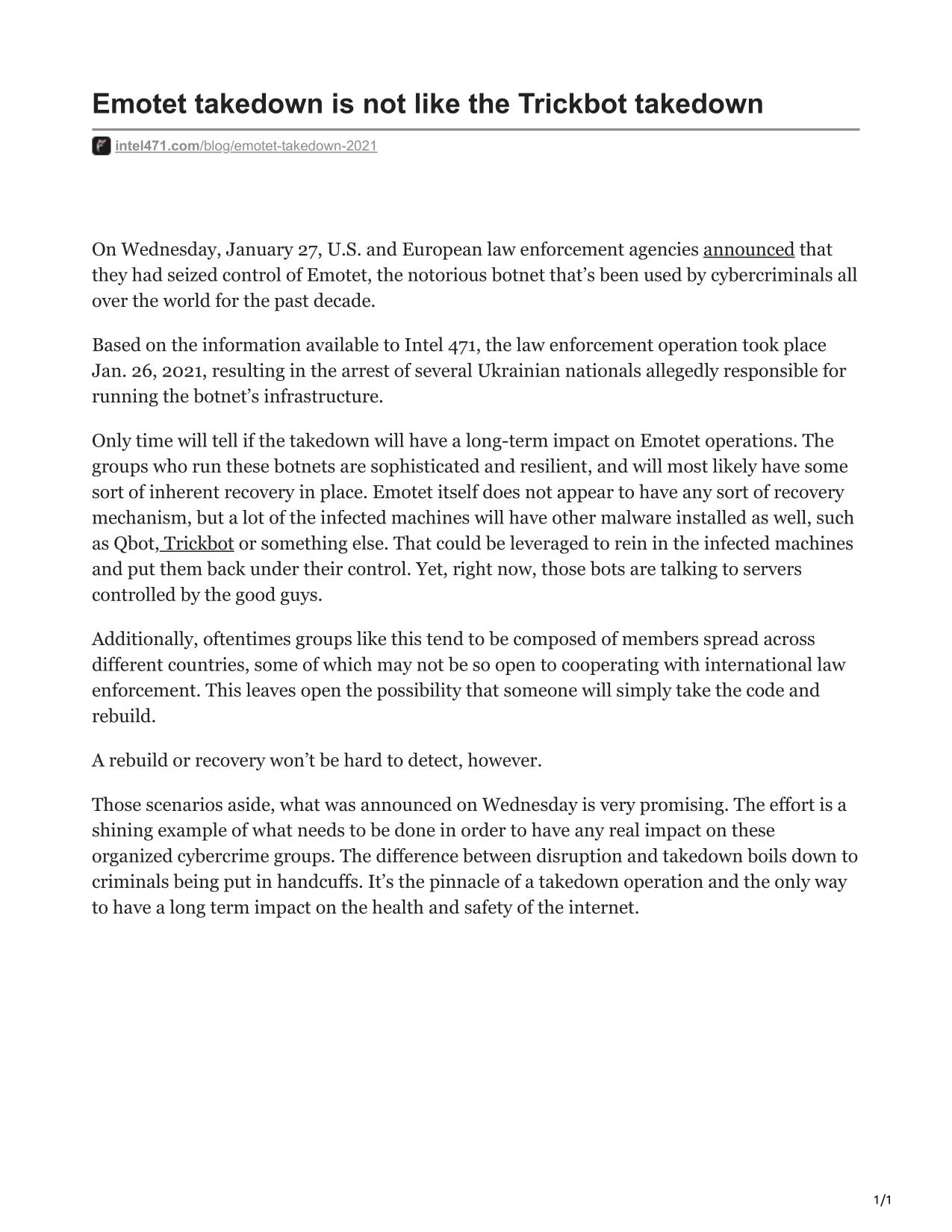 Emotet takedown is not like the Trickbot takedown

intel471.com/blog/emotet-takedown-2021

On Wednesday, January 27, U.S. and European law enforcement agencies announced that they had seized control of Emotet, the notorious botnet that's been used by cybercriminals all over the world for the past decade.

Based on the information available to Intel 471, the law enforcement operation took place Jan. 26, 2021, resulting in the arrest of several Ukrainian nationals allegedly responsible for running the botnet's infrastructure.

Only time will tell if the takedown will have a long-term impact on Emotet operations. The groups who run these botnets are sophisticated and resilient, and will most likely have some sort of inherent recovery in place. Emotet itself does not appear to have any sort of recovery mechanism, but a lot of the infected machines will have other malware installed as well, such as Qbot, Trickbot or something else. That could be leveraged to rein in the infected machines and put them back under their control. Yet, right now, those bots are talking to servers controlled by the good guys.

Additionally, oftentimes groups like this tend to be composed of members spread across different countries, some of which may not be so open to cooperating with international law enforcement. This leaves open the possibility that someone will simply take the code and rebuild.

A rebuild or recovery won't be hard to detect, however.

Those scenarios aside, what was announced on Wednesday is very promising. The effort is a shining example of what needs to be done in order to have any real impact on these organized cybercrime groups. The difference between disruption and takedown boils down to criminals being put in handcuffs. It's the pinnacle of a takedown operation and the only way to have a long term impact on the health and safety of the internet.

1/1